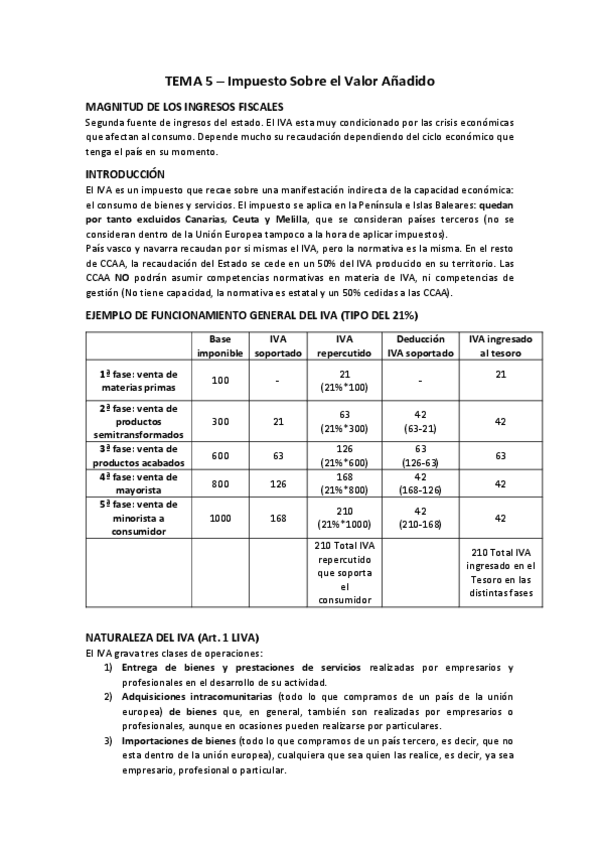 TEMA 5 – Impuesto Sobre el Valor Añadido

MAGNITUD DE LOS INGRESOS FISCALES
Segunda fuente de ingresos del estado. El IVA esta muy condicionado por las crisis económicas que afectan al consumo. Depende mucho su recaudación dependiendo del ciclo económico que tenga el país en su momento.

INTRODUCCIÓN
El IVA es un impuesto que recae sobre una manifestación indirecta de la capacidad económica: el consumo de bienes y servicios. El impuesto se aplica en la Península e Islas Baleares: quedan por tanto excluidos Canarias, Ceuta y Melilla, que se consideran países terceros (no se consideran dentro de la Unión Europea tampoco a la hora de aplicar impuestos).
País vasco y navarra recaudan por si mismas el IVA, pero la normativa es la misma. En el resto de CCAA, la recaudación del Estado se cede en un 50% del IVA producido en su territorio. Las CCAA NO podrán asumir competencias normativas en materia de IVA, ni competencias de gestión (No tiene capacidad, la normativa es estatal y un 50% cedidas a las CCAA).

EJEMPLO DE FUNCIONAMIENTO GENERAL DEL IVA (TIPO DEL 21%)

| | Base imponible | IVA soportado | IVA repercutido | Deducción IVA soportado | IVA ingresado al tesoro |
|---|---|---|---|---|---|
| 1ª fase: venta de materias primas | 100 | - | 21 (21%*100) | - | 21 |
| 2ª fase: venta de productos semitransformados | 300 | 21 | 63 (21%*300) | 42 (63-21) | 42 |
| 3ª fase: venta de productos acabados | 600 | 63 | 126 (21%*600) | 63 (126-63) | 63 |
| 4ª fase: venta de mayorista | 800 | 126 | 168 (21%*800) | 42 (168-126) | 42 |
| 5ª fase: venta de minorista a consumidor | 1000 | 168 | 210 (21%*1000) | 42 (210-168) | 42 |
| | | | 210 Total IVA repercutido que soporta el consumidor | | 210 Total IVA ingresado en el Tesoro en las distintas fases |

NATURALEZA DEL IVA (Art. 1 LIVA)
El IVA grava tres clases de operaciones:
1) Entrega de bienes y prestaciones de servicios realizadas por empresarios y profesionales en el desarrollo de su actividad.
2) Adquisiciones intracomunitarias (todo lo que compramos de un país de la unión europea) de bienes que, en general, también son realizadas por empresarios o profesionales, aunque en ocasiones pueden realizarse por particulares.
3) Importaciones de bienes (todo lo que compramos de un país tercero, es decir, que no esta dentro de la unión europea), cualquiera que sea quien las realice, es decir, ya sea empresario, profesional o particular.